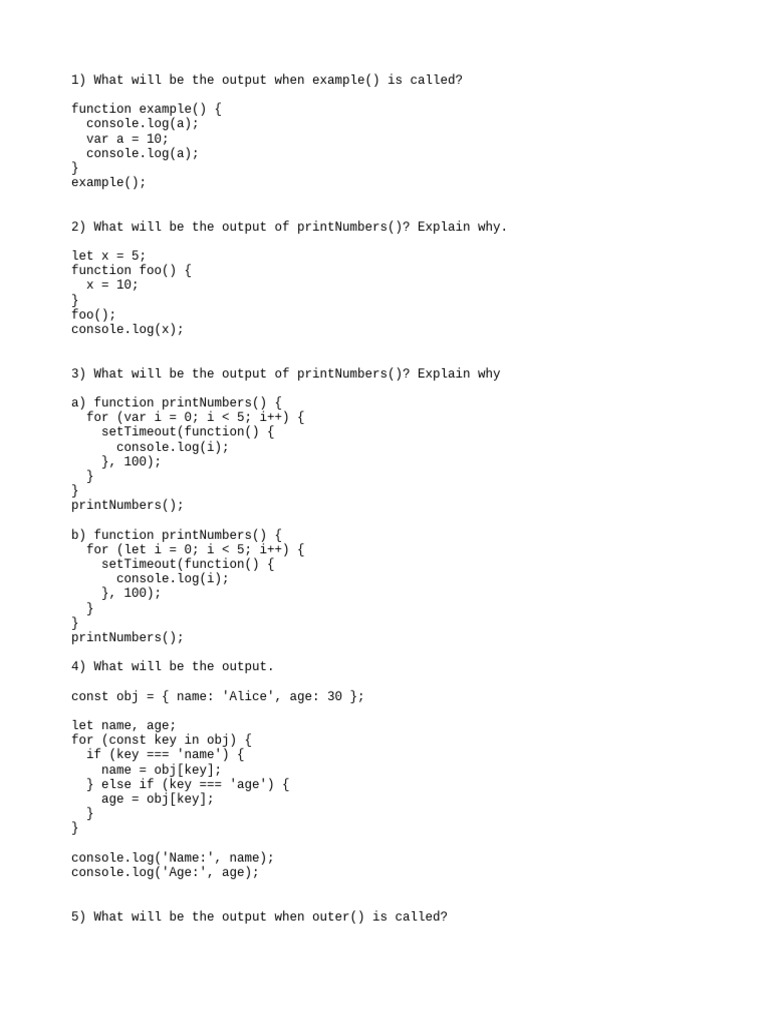 1) What will be the output when example() is called?

function example() {
  console.log(a);
  var a = 10;
  console.log(a);
}
example();

2) What will be the output of printNumbers()? Explain why.

let x = 5;
function foo() {
  x = 10;
}
foo();
console.log(x);

3) What will be the output of printNumbers()? Explain why

a) function printNumbers() {
  for (var i = 0; i < 5; i++) {
    setTimeout(function() {
      console.log(i);
    }, 100);
  }
}
printNumbers();

b) function printNumbers() {
  for (let i = 0; i < 5; i++) {
    setTimeout(function() {
      console.log(i);
    }, 100);
  }
}
printNumbers();

4) What will be the output.

const obj = { name: 'Alice', age: 30 };

let name, age;
for (const key in obj) {
  if (key === 'name') {
    name = obj[key];
  } else if (key === 'age') {
    age = obj[key];
  }
}

console.log('Name:', name);
console.log('Age:', age);

5) What will be the output when outer() is called?